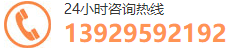 24小时咨询热线
13929592192